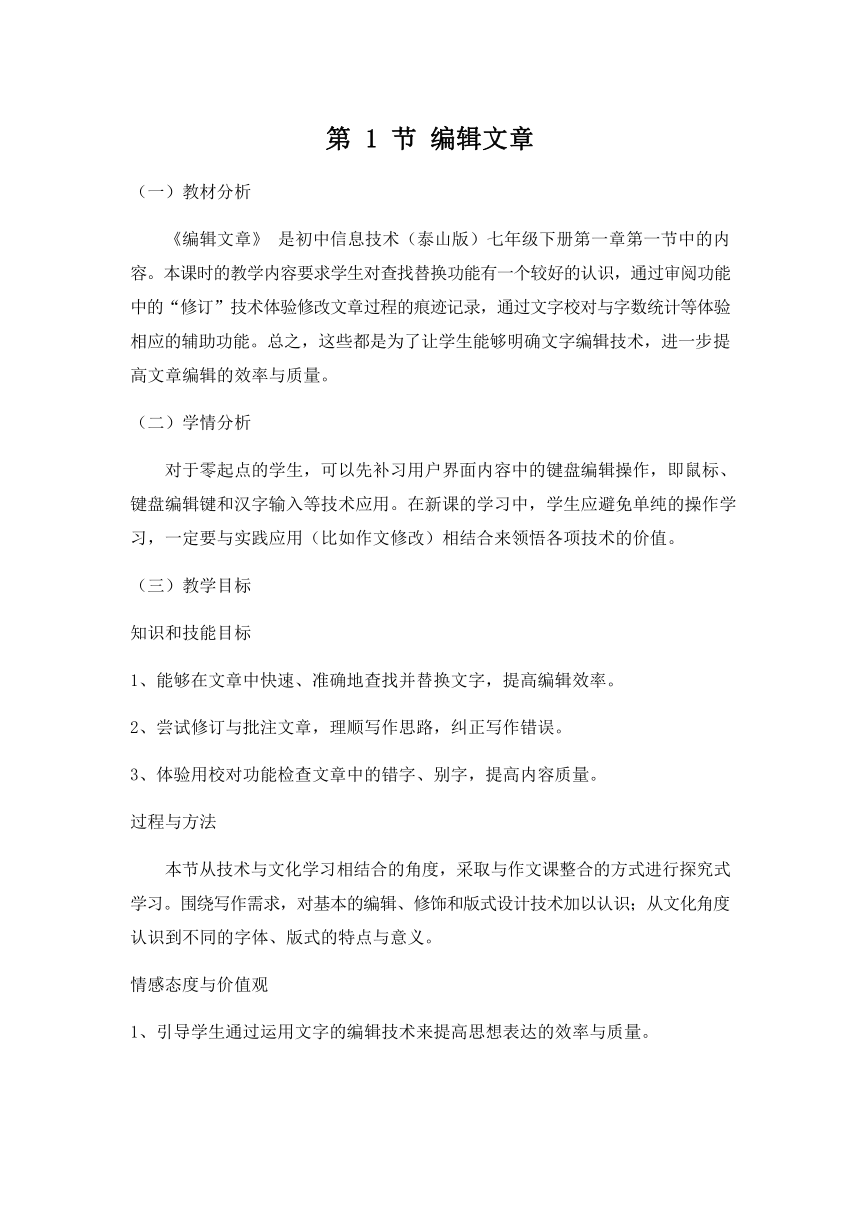 第 1 节 编辑文章

（一）教材分析

《编辑文章》 是初中信息技术（泰山版）七年级下册第一章第一节中的内容。本课时的教学内容要求学生对查找替换功能有一个较好的认识，通过审阅功能中的“修订”技术体验修改文章过程的痕迹记录，通过文字校对与字数统计等体验相应的辅助功能。总之，这些都是为了让学生能够明确文字编辑技术，进一步提高文章编辑的效率与质量。

（二）学情分析

对于零起点的学生，可以先补习用户界面内容中的键盘编辑操作，即鼠标、键盘编辑键和汉字输入等技术应用。在新课的学习中，学生应避免单纯的操作学习，一定要与实践应用（比如作文修改）相结合来领悟各项技术的价值。

（三）教学目标

知识和技能目标

1、能够在文章中快速、准确地查找并替换文字，提高编辑效率。

2、尝试修订与批注文章，理顺写作思路，纠正写作错误。

3、体验用校对功能检查文章中的错字、别字，提高内容质量。

过程与方法

本节从技术与文化学习相结合的角度，采取与作文课整合的方式进行探究式学习。围绕写作需求，对基本的编辑、修饰和版式设计技术加以认识；从文化角度认识到不同的字体、版式的特点与意义。

情感态度与价值观

1、引导学生通过运用文字的编辑技术来提高思想表达的效率与质量。